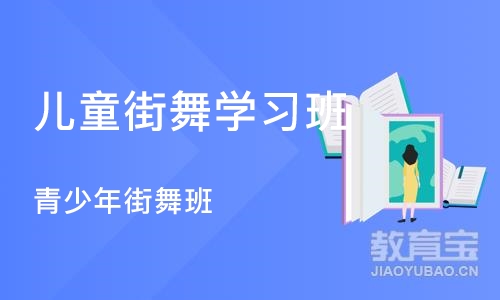 儿童街舞学习班

青少年街舞班

教育宝
JIAOYUBAO.CN